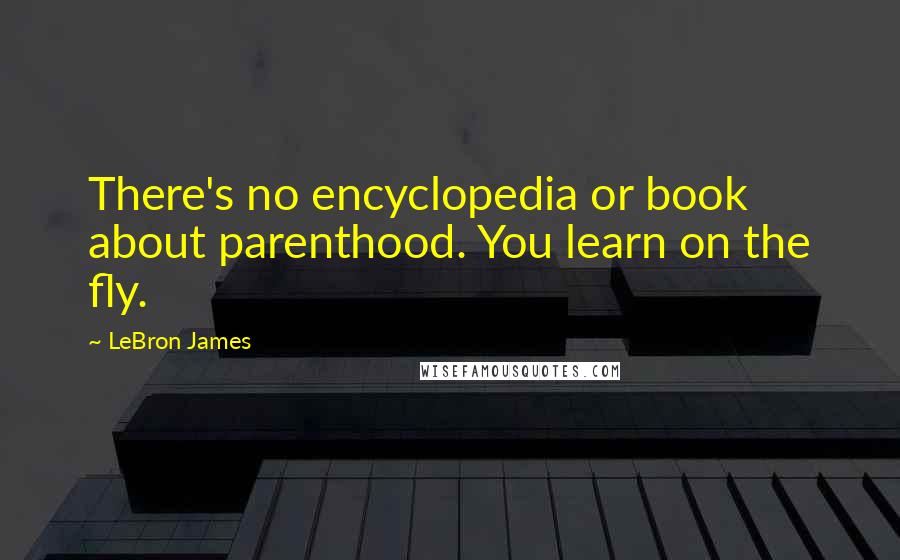 There's no encyclopedia or book about parenthood. You learn on the fly.

~ LeBron James

WISEFAMOUSQUOTES.COM